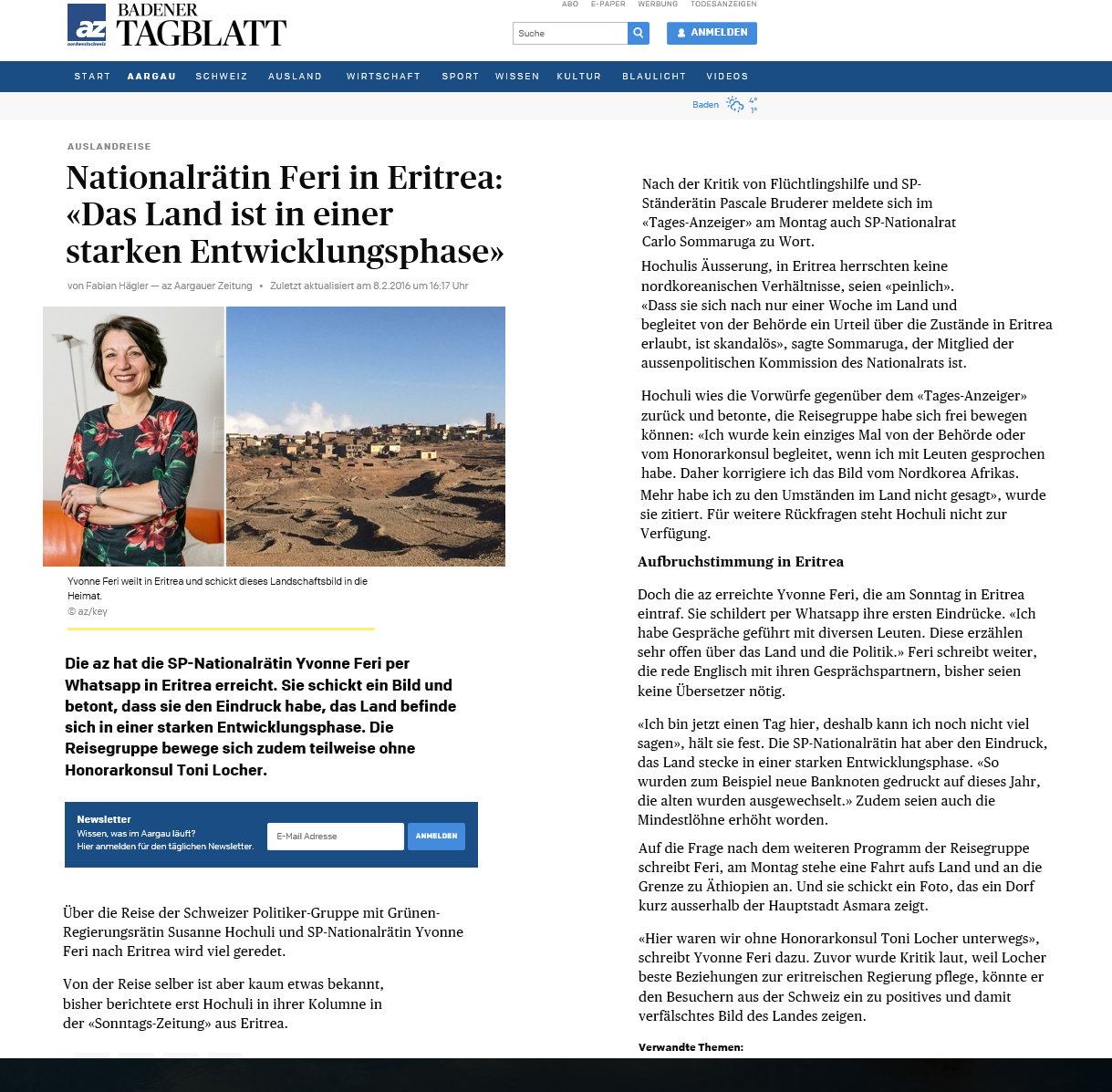 az nordwestschweiz BADENER TAGBLATT

ABO E-PAPER WERBUNG TODESANZEIGEN

Suche

ANMELDEN

START AARGAU SCHWEIZ AUSLAND WIRTSCHAFT SPORT WISSEN KULTUR BLAULICHT VIDEOS

Baden 4° 1°

AUSLANDREISE

Nationalrätin Feri in Eritrea: «Das Land ist in einer starken Entwicklungsphase»

von Fabian Hägler — az Aargauer Zeitung • Zuletzt aktualisiert am 8.2.2016 um 16:17 Uhr

Yvonne Feri weilt in Eritrea und schickt dieses Landschaftsbild in die Heimat.
© az/key

Die az hat die SP-Nationalrätin Yvonne Feri per Whatsapp in Eritrea erreicht. Sie schickt ein Bild und betont, dass sie den Eindruck habe, das Land befinde sich in einer starken Entwicklungsphase. Die Reisegruppe bewege sich zudem teilweise ohne Honorarkonsul Toni Locher.

Newsletter
Wissen, was im Aargau läuft?
Hier anmelden für den täglichen Newsletter.

E-Mail Adresse

ANMELDEN

Über die Reise der Schweizer Politiker-Gruppe mit Grünen-Regierungsrätin Susanne Hochuli und SP-Nationalrätin Yvonne Feri nach Eritrea wird viel geredet.

Von der Reise selber ist aber kaum etwas bekannt, bisher berichtete erst Hochuli in ihrer Kolumne in der «Sonntags-Zeitung» aus Eritrea.

Nach der Kritik von Flüchtlingshilfe und SP-Ständerätin Pascale Bruderer meldete sich im «Tages-Anzeiger» am Montag auch SP-Nationalrat Carlo Sommaruga zu Wort.

Hochulis Äusserung, in Eritrea herrschten keine nordkoreanischen Verhältnisse, seien «peinlich». «Dass sie sich nach nur einer Woche im Land und begleitet von der Behörde ein Urteil über die Zustände in Eritrea erlaubt, ist skandalös», sagte Sommaruga, der Mitglied der aussenpolitischen Kommission des Nationalrats ist.

Hochuli wies die Vorwürfe gegenüber dem «Tages-Anzeiger» zurück und betonte, die Reisegruppe habe sich frei bewegen können: «Ich wurde kein einziges Mal von der Behörde oder vom Honorarkonsul begleitet, wenn ich mit Leuten gesprochen habe. Daher korrigiere ich das Bild vom Nordkorea Afrikas. Mehr habe ich zu den Umständen im Land nicht gesagt», wurde sie zitiert. Für weitere Rückfragen steht Hochuli nicht zur Verfügung.

Aufbruchstimmung in Eritrea

Doch die az erreichte Yvonne Feri, die am Sonntag in Eritrea eintraf. Sie schildert per Whatsapp ihre ersten Eindrücke. «Ich habe Gespräche geführt mit diversen Leuten. Diese erzählen sehr offen über das Land und die Politik.» Feri schreibt weiter, die rede Englisch mit ihren Gesprächspartnern, bisher seien keine Übersetzer nötig.

«Ich bin jetzt einen Tag hier, deshalb kann ich noch nicht viel sagen», hält sie fest. Die SP-Nationalrätin hat aber den Eindruck, das Land stecke in einer starken Entwicklungsphase. «So wurden zum Beispiel neue Banknoten gedruckt auf dieses Jahr, die alten wurden ausgewechselt.» Zudem seien auch die Mindestlöhne erhöht worden.

Auf die Frage nach dem weiteren Programm der Reisegruppe schreibt Feri, am Montag stehe eine Fahrt aufs Land und an die Grenze zu Äthiopien an. Und sie schickt ein Foto, das ein Dorf kurz ausserhalb der Hauptstadt Asmara zeigt.

«Hier waren wir ohne Honorarkonsul Toni Locher unterwegs», schreibt Yvonne Feri dazu. Zuvor wurde Kritik laut, weil Locher beste Beziehungen zur eritreischen Regierung pflege, könnte er den Besuchern aus der Schweiz ein zu positives und damit verfälschtes Bild des Landes zeigen.

Verwandte Themen: